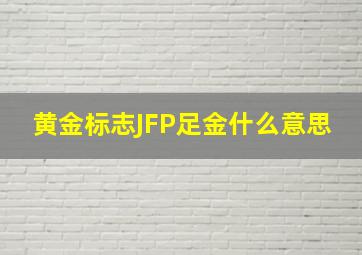 黄金标志JFP足金什么意思